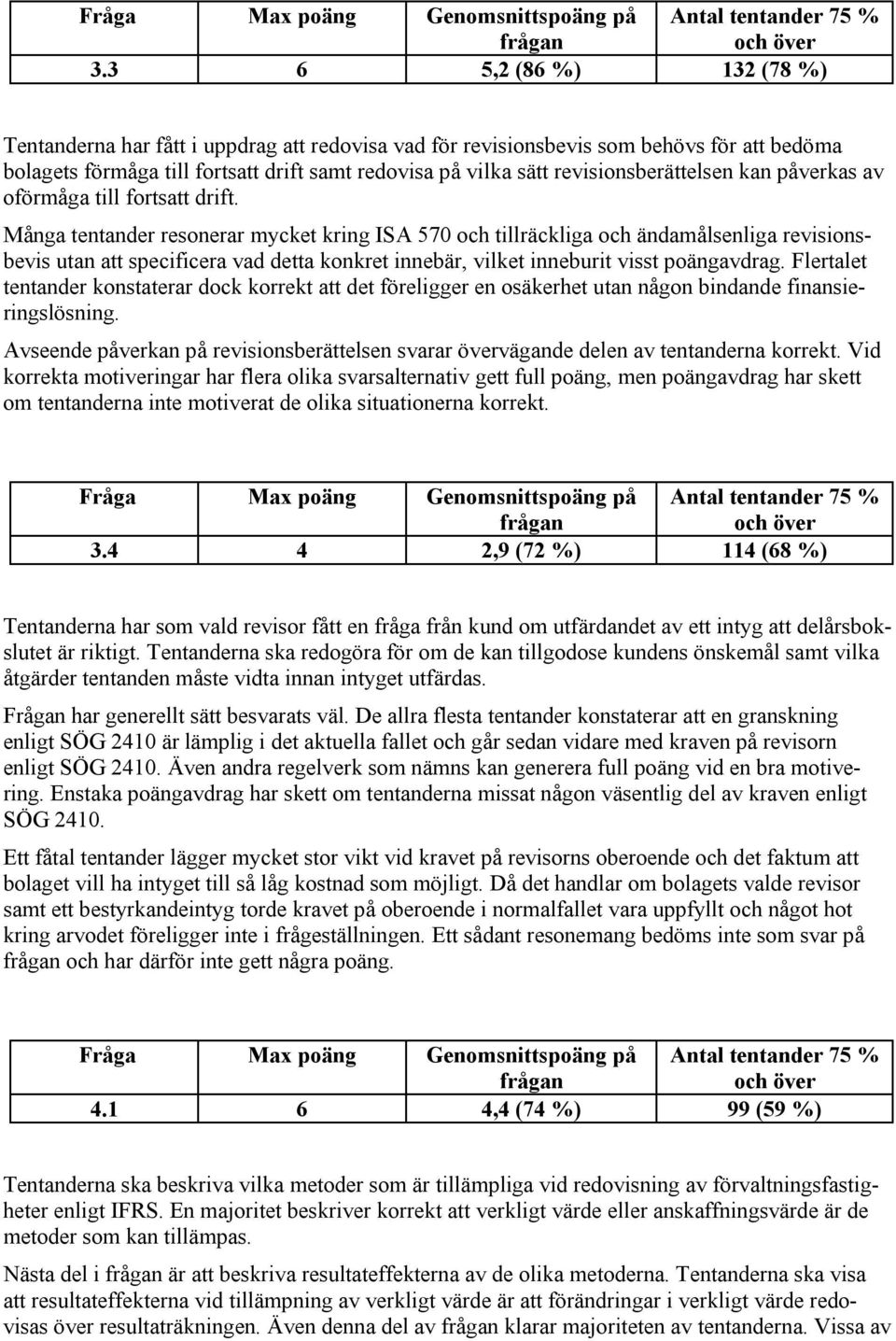 | Fråga | Max poäng | Genomsnittspoäng på frågan | Antal tentander 75 % och över |
|---|---|---|---|
| 3.3 | 6 | 5,2 (86 %) | 132 (78 %) |

Tentanderna har fått i uppdrag att redovisa vad för revisionsbevis som behövs för att bedöma bolagets förmåga till fortsatt drift samt redovisa på vilka sätt revisionsberättelsen kan påverkas av oförmåga till fortsatt drift.

Många tentander resonerar mycket kring ISA 570 och tillräckliga och ändamålsenliga revisionsbevis utan att specificera vad detta konkret innebär, vilket inneburit visst poängavdrag. Flertalet tentander konstaterar dock korrekt att det föreligger en osäkerhet utan någon bindande finansieringslösning.

Avseende påverkan på revisionsberättelsen svarar övervägande delen av tentanderna korrekt. Vid korrekta motiveringar har flera olika svarsalternativ gett full poäng, men poängavdrag har skett om tentanderna inte motiverat de olika situationerna korrekt.

| Fråga | Max poäng | Genomsnittspoäng på frågan | Antal tentander 75 % och över |
|---|---|---|---|
| 3.4 | 4 | 2,9 (72 %) | 114 (68 %) |

Tentanderna har som vald revisor fått en fråga från kund om utfärdandet av ett intyg att delårsbokslutet är riktigt. Tentanderna ska redogöra för om de kan tillgodose kundens önskemål samt vilka åtgärder tentanden måste vidta innan intyget utfärdas.

Frågan har generellt sätt besvarats väl. De allra flesta tentander konstaterar att en granskning enligt SÖG 2410 är lämplig i det aktuella fallet och går sedan vidare med kraven på revisorn enligt SÖG 2410. Även andra regelverk som nämns kan generera full poäng vid en bra motivering. Enstaka poängavdrag har skett om tentanderna missat någon väsentlig del av kraven enligt SÖG 2410.

Ett fåtal tentander lägger mycket stor vikt vid kravet på revisorns oberoende och det faktum att bolaget vill ha intyget till så låg kostnad som möjligt. Då det handlar om bolagets valde revisor samt ett bestyrkandeintyg torde kravet på oberoende i normalfallet vara uppfyllt och något hot kring arvodet föreligger inte i frågeställningen. Ett sådant resonemang bedöms inte som svar på frågan och har därför inte gett några poäng.

| Fråga | Max poäng | Genomsnittspoäng på frågan | Antal tentander 75 % och över |
|---|---|---|---|
| 4.1 | 6 | 4,4 (74 %) | 99 (59 %) |

Tentanderna ska beskriva vilka metoder som är tillämpliga vid redovisning av förvaltningsfastigheter enligt IFRS. En majoritet beskriver korrekt att verkligt värde eller anskaffningsvärde är de metoder som kan tillämpas.

Nästa del i frågan är att beskriva resultateffekterna av de olika metoderna. Tentanderna ska visa att resultateffekterna vid tillämpning av verkligt värde är att förändringar i verkligt värde redovisas över resultaträkningen. Även denna del av frågan klarar majoriteten av tentanderna. Vissa av